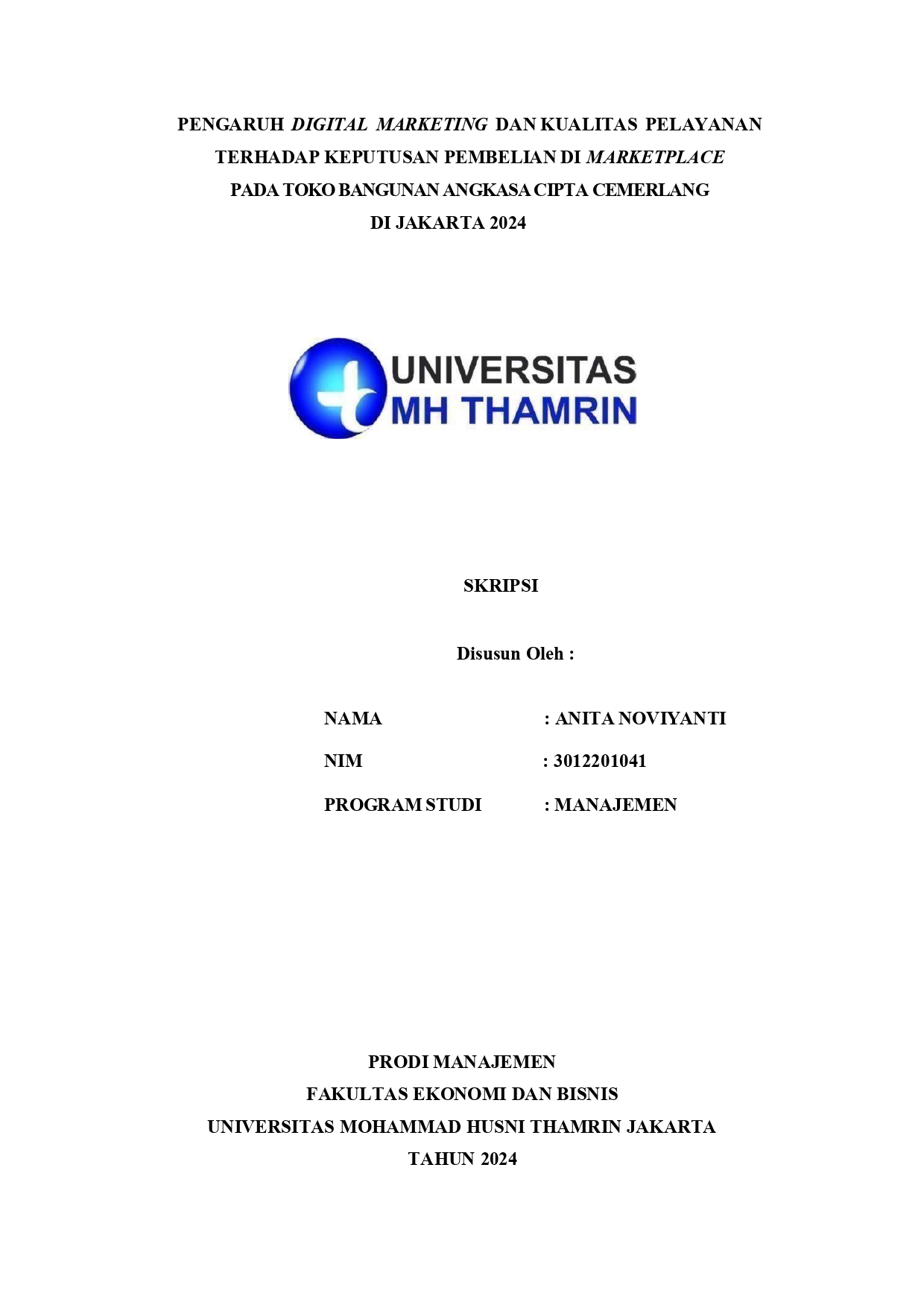 PENGARUH DIGITAL MARKETING DAN KUALITAS PELAYANAN TERHADAP KEPUTUSAN PEMBELIAN DI MARKETPLACE PADA TOKO BANGUNAN ANGKASA CIPTA CEMERLANG DI JAKARTA 2024

UNIVERSITAS
MH THAMRIN

SKRIPSI

Disusun Oleh :

NAMA : ANITA NOVIYANTI

NIM : 3012201041

PROGRAM STUDI : MANAJEMEN

PRODI MANAJEMEN
FAKULTAS EKONOMI DAN BISNIS
UNIVERSITAS MOHAMMAD HUSNI THAMRIN JAKARTA
TAHUN 2024